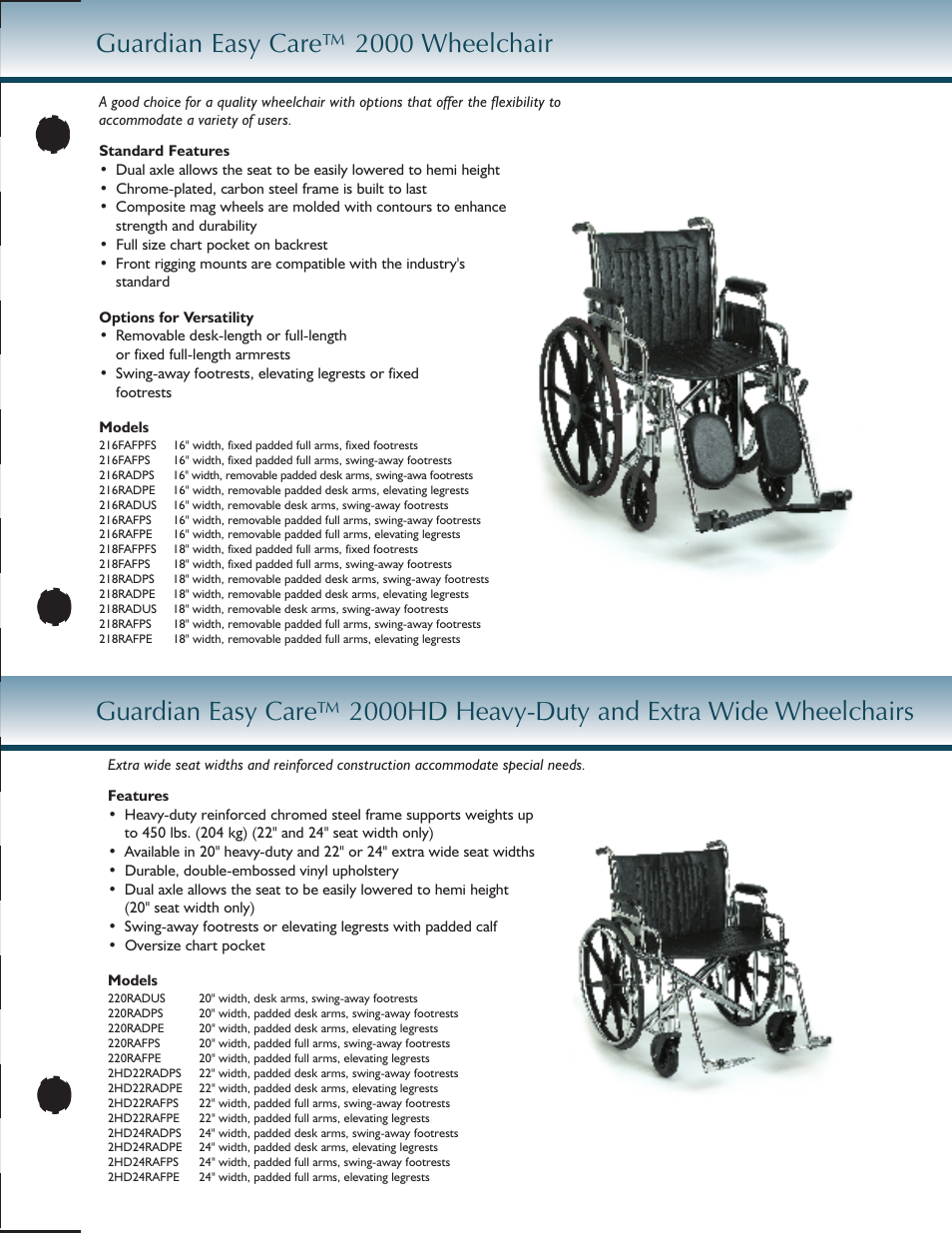 Guardian Easy Care™ 2000 Wheelchair

A good choice for a quality wheelchair with options that offer the flexibility to accommodate a variety of users.

Standard Features
• Dual axle allows the seat to be easily lowered to hemi height
• Chrome-plated, carbon steel frame is built to last
• Composite mag wheels are molded with contours to enhance strength and durability
• Full size chart pocket on backrest
• Front rigging mounts are compatible with the industry's standard

Options for Versatility
• Removable desk-length or full-length or fixed full-length armrests
• Swing-away footrests, elevating legrests or fixed footrests

Models

| | |
|---|---|
| 216FAFPFS | 16" width, fixed padded full arms, fixed footrests |
| 216FAFPS | 16" width, fixed padded full arms, swing-away footrests |
| 216RADPS | 16" width, removable padded desk arms, swing-awa footrests |
| 216RADPE | 16" width, removable padded desk arms, elevating legrests |
| 216RADUS | 16" width, removable desk arms, swing-away footrests |
| 216RAFPS | 16" width, removable padded full arms, swing-away footrests |
| 216RAFPE | 16" width, removable padded full arms, elevating legrests |
| 218FAFPFS | 18" width, fixed padded full arms, fixed footrests |
| 218FAFPS | 18" width, fixed padded full arms, swing-away footrests |
| 218RADPS | 18" width, removable padded desk arms, swing-away footrests |
| 218RADPE | 18" width, removable padded desk arms, elevating legrests |
| 218RADUS | 18" width, removable desk arms, swing-away footrests |
| 218RAFPS | 18" width, removable padded full arms, swing-away footrests |
| 218RAFPE | 18" width, removable padded full arms, elevating legrests |

Guardian Easy Care™ 2000HD Heavy-Duty and Extra Wide Wheelchairs

Extra wide seat widths and reinforced construction accommodate special needs.

Features
• Heavy-duty reinforced chromed steel frame supports weights up to 450 lbs. (204 kg) (22" and 24" seat width only)
• Available in 20" heavy-duty and 22" or 24" extra wide seat widths
• Durable, double-embossed vinyl upholstery
• Dual axle allows the seat to be easily lowered to hemi height (20" seat width only)
• Swing-away footrests or elevating legrests with padded calf
• Oversize chart pocket

Models

| | |
|---|---|
| 220RADUS | 20" width, desk arms, swing-away footrests |
| 220RADPS | 20" width, padded desk arms, swing-away footrests |
| 220RADPE | 20" width, padded desk arms, elevating legrests |
| 220RAFPS | 20" width, padded full arms, swing-away footrests |
| 220RAFPE | 20" width, padded full arms, elevating legrests |
| 2HD22RADPS | 22" width, padded desk arms, swing-away footrests |
| 2HD22RADPE | 22" width, padded desk arms, elevating legrests |
| 2HD22RAFPS | 22" width, padded full arms, swing-away footrests |
| 2HD22RAFPE | 22" width, padded full arms, elevating legrests |
| 2HD24RADPS | 24" width, padded desk arms, swing-away footrests |
| 2HD24RADPE | 24" width, padded desk arms, elevating legrests |
| 2HD24RAFPS | 24" width, padded full arms, swing-away footrests |
| 2HD24RAFPE | 24" width, padded full arms, elevating legrests |